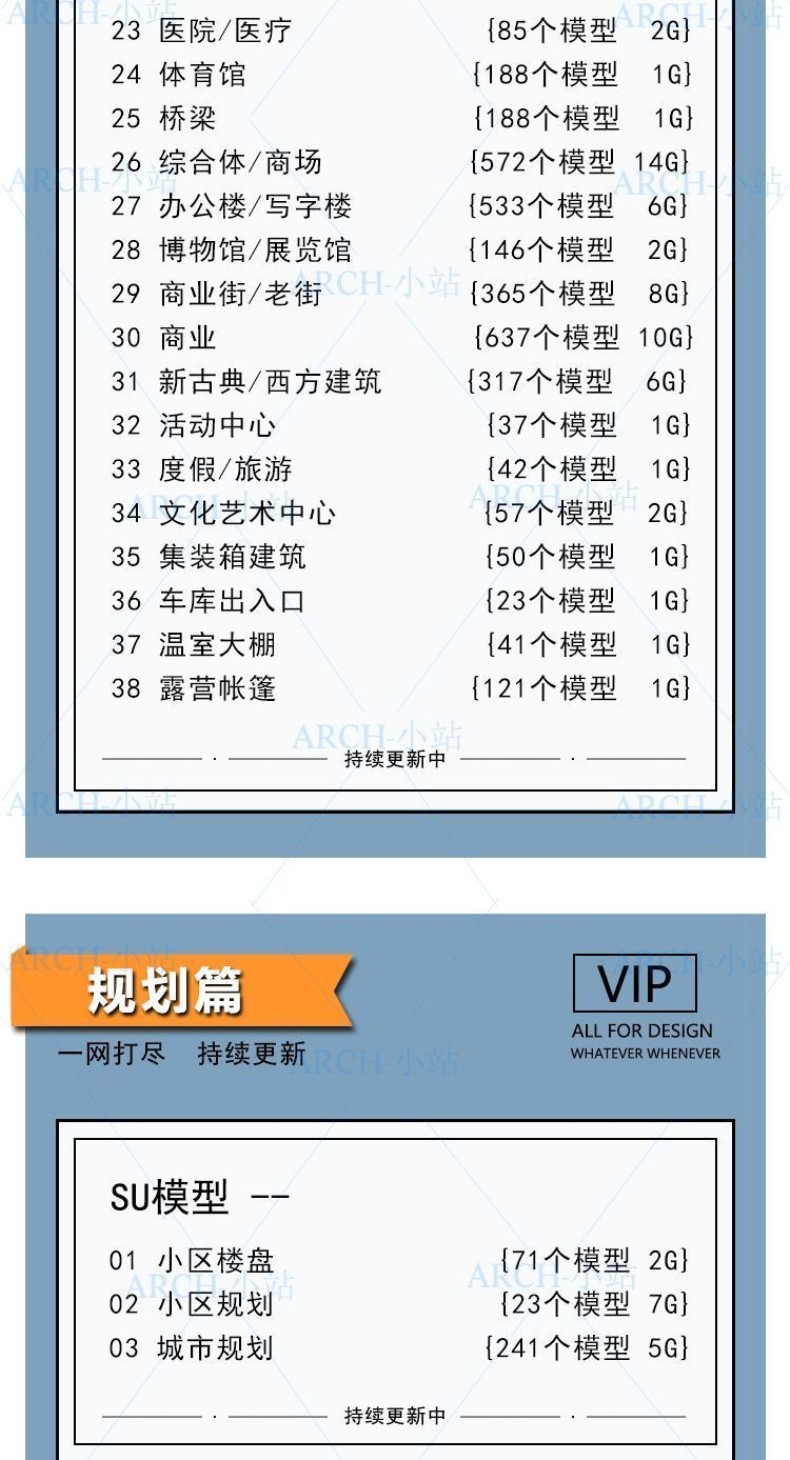 23 医院/医疗 {85个模型 2G}
24 体育馆 {188个模型 1G}
25 桥梁 {188个模型 1G}
26 综合体/商场 {572个模型 14G}
27 办公楼/写字楼 {533个模型 6G}
28 博物馆/展览馆 {146个模型 2G}
29 商业街/老街 {365个模型 8G}
30 商业 {637个模型 10G}
31 新古典/西方建筑 {317个模型 6G}
32 活动中心 {37个模型 1G}
33 度假/旅游 {42个模型 1G}
34 文化艺术中心 {57个模型 2G}
35 集装箱建筑 {50个模型 1G}
36 车库出入口 {23个模型 1G}
37 温室大棚 {41个模型 1G}
38 露营帐篷 {121个模型 1G}

持续更新中

规划篇
一网打尽 持续更新

VIP
ALL FOR DESIGN
WHATEVER WHENEVER

SU模型 --

01 小区楼盘 {71个模型 2G}
02 小区规划 {23个模型 7G}
03 城市规划 {241个模型 5G}

持续更新中

ARCH-小站